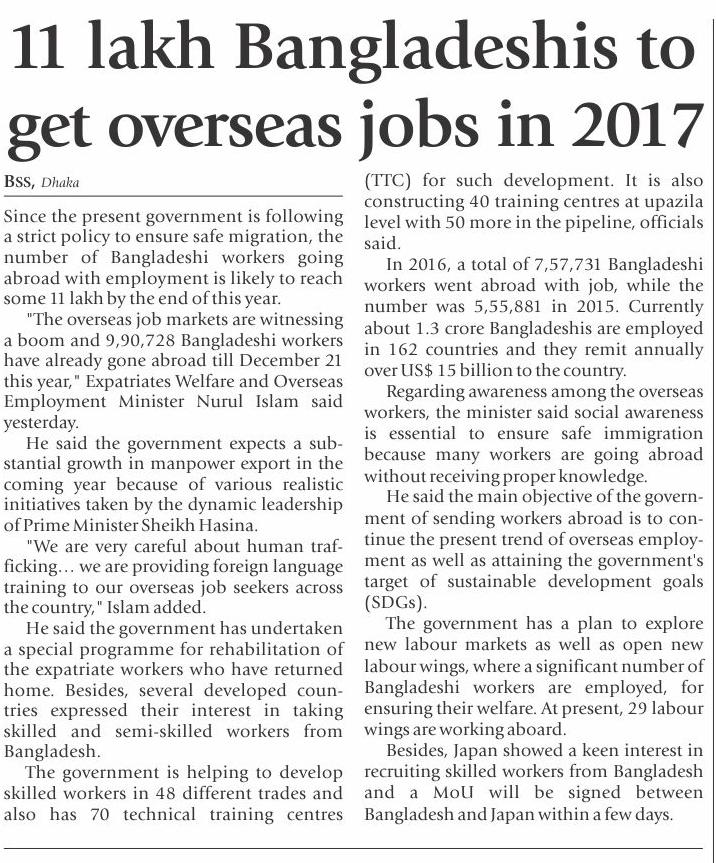 11 lakh Bangladeshis to get overseas jobs in 2017

BSS, Dhaka

Since the present government is following a strict policy to ensure safe migration, the number of Bangladeshi workers going abroad with employment is likely to reach some 11 lakh by the end of this year.

"The overseas job markets are witnessing a boom and 9,90,728 Bangladeshi workers have already gone abroad till December 21 this year," Expatriates Welfare and Overseas Employment Minister Nurul Islam said yesterday.

He said the government expects a substantial growth in manpower export in the coming year because of various realistic initiatives taken by the dynamic leadership of Prime Minister Sheikh Hasina.

"We are very careful about human trafficking… we are providing foreign language training to our overseas job seekers across the country," Islam added.

He said the government has undertaken a special programme for rehabilitation of the expatriate workers who have returned home. Besides, several developed countries expressed their interest in taking skilled and semi-skilled workers from Bangladesh.

The government is helping to develop skilled workers in 48 different trades and also has 70 technical training centres (TTC) for such development. It is also constructing 40 training centres at upazila level with 50 more in the pipeline, officials said.

In 2016, a total of 7,57,731 Bangladeshi workers went abroad with job, while the number was 5,55,881 in 2015. Currently about 1.3 crore Bangladeshis are employed in 162 countries and they remit annually over US$ 15 billion to the country.

Regarding awareness among the overseas workers, the minister said social awareness is essential to ensure safe immigration because many workers are going abroad without receiving proper knowledge.

He said the main objective of the government of sending workers abroad is to continue the present trend of overseas employment as well as attaining the government's target of sustainable development goals (SDGs).

The government has a plan to explore new labour markets as well as open new labour wings, where a significant number of Bangladeshi workers are employed, for ensuring their welfare. At present, 29 labour wings are working aboard.

Besides, Japan showed a keen interest in recruiting skilled workers from Bangladesh and a MoU will be signed between Bangladesh and Japan within a few days.